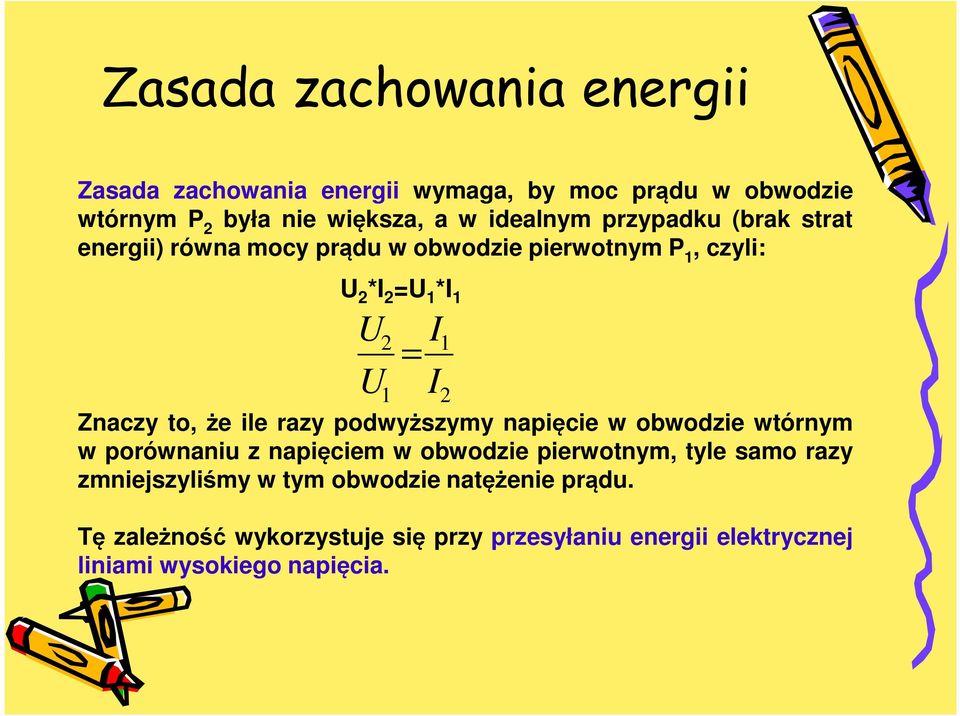 Zasada zachowania energii

Zasada zachowania energii wymaga, by moc prądu w obwodzie wtórnym $P_2$ była nie większa, a w idealnym przypadku (brak strat energii) równa mocy prądu w obwodzie pierwotnym $P_1$, czyli:

$U_2*I_2=U_1*I_1$

$\frac{U_2}{U_1}=\frac{I_1}{I_2}$

Znaczy to, że ile razy podwyższymy napięcie w obwodzie wtórnym w porównaniu z napięciem w obwodzie pierwotnym, tyle samo razy zmniejszyliśmy w tym obwodzie natężenie prądu.

Tę zależność wykorzystuje się przy przesyłaniu energii elektrycznej liniami wysokiego napięcia.